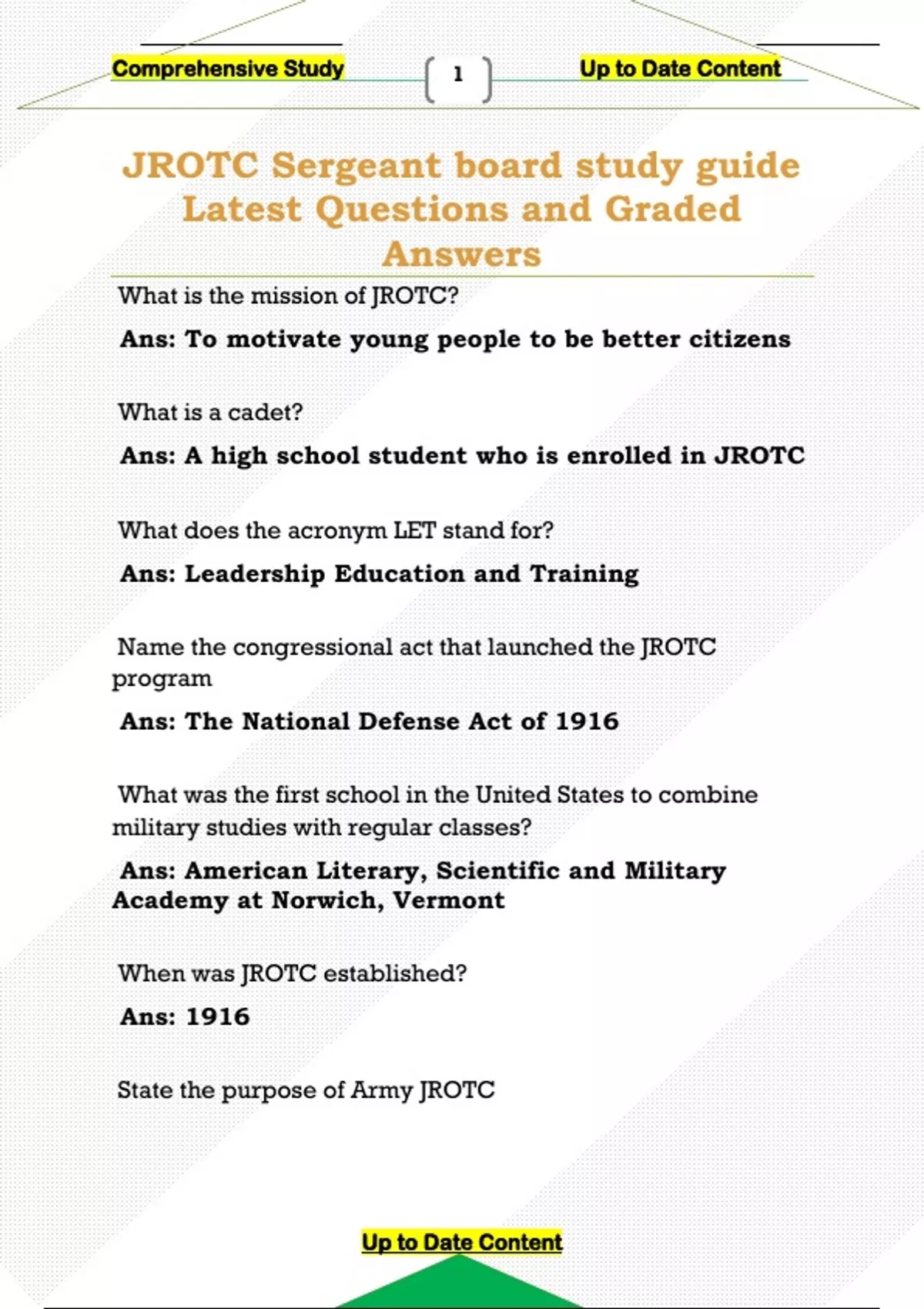 Comprehensive Study 1 Up to Date Content

JROTC Sergeant board study guide Latest Questions and Graded Answers

What is the mission of JROTC?

Ans: To motivate young people to be better citizens

What is a cadet?

Ans: A high school student who is enrolled in JROTC

What does the acronym LET stand for?

Ans: Leadership Education and Training

Name the congressional act that launched the JROTC program

Ans: The National Defense Act of 1916

What was the first school in the United States to combine military studies with regular classes?

Ans: American Literary, Scientific and Military Academy at Norwich, Vermont

When was JROTC established?

Ans: 1916

State the purpose of Army JROTC

Up to Date Content